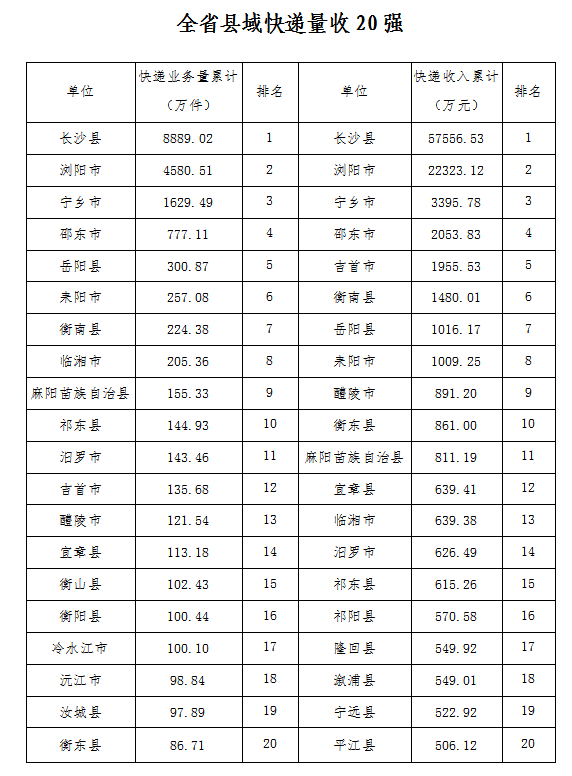 全省县域快递量收 20 强

| 单位 | 快递业务量累计（万件） | 排名 | 单位 | 快递收入累计（万元） | 排名 |
|---|---|---|---|---|---|
| 长沙县 | 8889.02 | 1 | 长沙县 | 57556.53 | 1 |
| 浏阳市 | 4580.51 | 2 | 浏阳市 | 22323.12 | 2 |
| 宁乡市 | 1629.49 | 3 | 宁乡市 | 3395.78 | 3 |
| 邵东市 | 777.11 | 4 | 邵东市 | 2053.83 | 4 |
| 岳阳县 | 300.87 | 5 | 吉首市 | 1955.53 | 5 |
| 耒阳市 | 257.08 | 6 | 衡南县 | 1480.01 | 6 |
| 衡南县 | 224.38 | 7 | 岳阳县 | 1016.17 | 7 |
| 临湘市 | 205.36 | 8 | 耒阳市 | 1009.25 | 8 |
| 麻阳苗族自治县 | 155.33 | 9 | 醴陵市 | 891.20 | 9 |
| 祁东县 | 144.93 | 10 | 衡东县 | 861.00 | 10 |
| 汨罗市 | 143.46 | 11 | 麻阳苗族自治县 | 811.19 | 11 |
| 吉首市 | 135.68 | 12 | 宜章县 | 639.41 | 12 |
| 醴陵市 | 121.54 | 13 | 临湘市 | 639.38 | 13 |
| 宜章县 | 113.18 | 14 | 汨罗市 | 626.49 | 14 |
| 衡山县 | 102.43 | 15 | 祁东县 | 615.26 | 15 |
| 衡阳县 | 100.44 | 16 | 祁阳县 | 570.58 | 16 |
| 冷水江市 | 100.10 | 17 | 隆回县 | 549.92 | 17 |
| 沅江市 | 98.84 | 18 | 溆浦县 | 549.01 | 18 |
| 汝城县 | 97.89 | 19 | 宁远县 | 522.92 | 19 |
| 衡东县 | 86.71 | 20 | 平江县 | 506.12 | 20 |